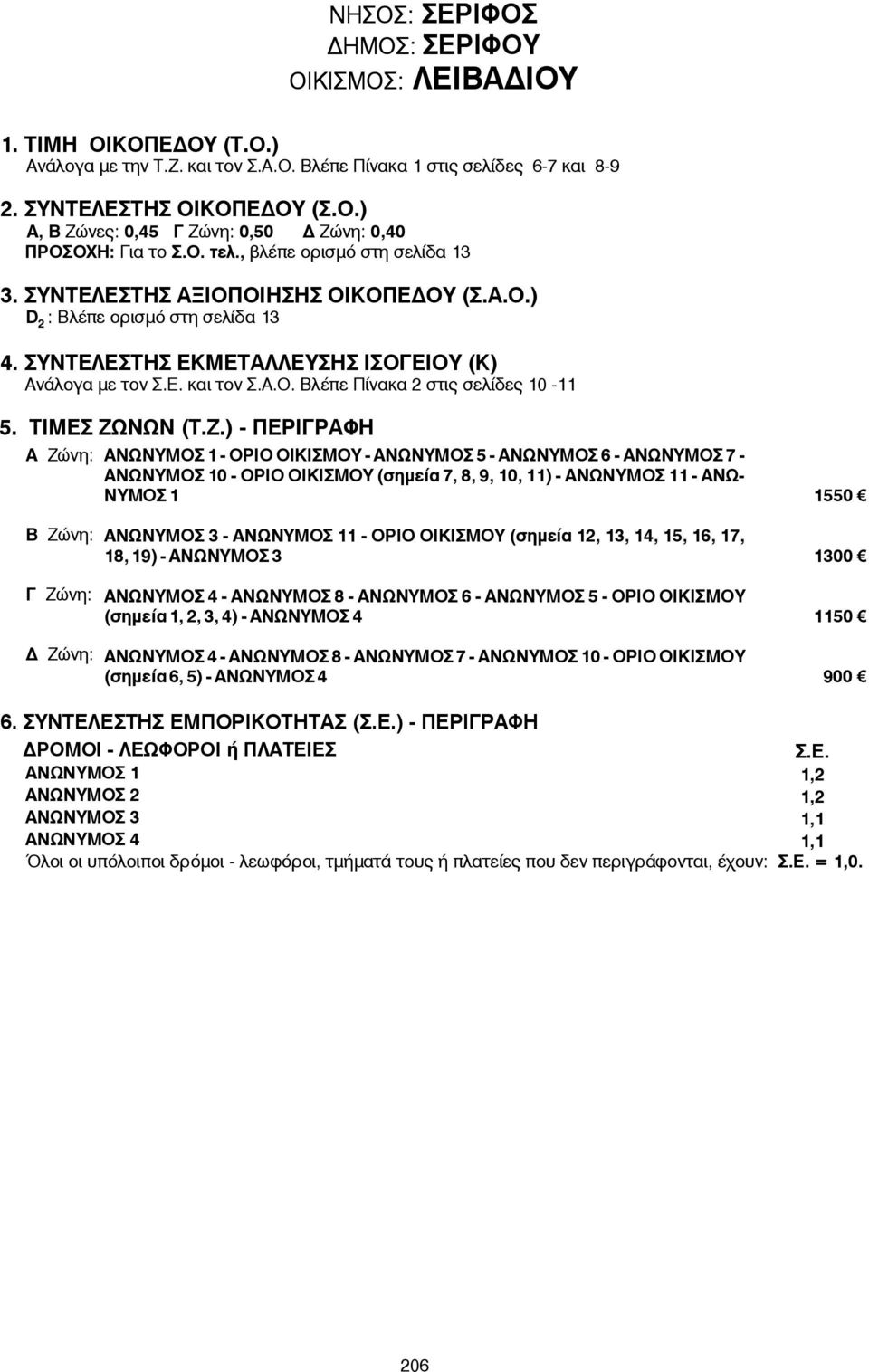 ΝΗΣΟΣ: ΣΕΡΙΦΟΣ
ΔΗΜΟΣ: ΣΕΡΙΦΟΥ
ΟΙΚΙΣΜΟΣ: ΛΕΙΒΑΔΙΟΥ

1. ΤΙΜΗ ΟΙΚΟΠΕΔΟΥ (Τ.Ο.)
Ανάλογα με την Τ.Ζ. και τον Σ.Α.Ο. Βλέπε Πίνακα 1 στις σελίδες 6-7 και 8-9

2. ΣΥΝΤΕΛΕΣΤΗΣ ΟΙΚΟΠΕΔΟΥ (Σ.Ο.)
Α, Β Ζώνες: 0,45 Γ Ζώνη: 0,50 Δ Ζώνη: 0,40
ΠΡΟΣΟΧΗ: Για το Σ.Ο. τελ., βλέπε ορισμό στη σελίδα 13

3. ΣΥΝΤΕΛΕΣΤΗΣ ΑΞΙΟΠΟΙΗΣΗΣ ΟΙΚΟΠΕΔΟΥ (Σ.Α.Ο.)
$D_2$ : Βλέπε ορισμό στη σελίδα 13

4. ΣΥΝΤΕΛΕΣΤΗΣ ΕΚΜΕΤΑΛΛΕΥΣΗΣ ΙΣΟΓΕΙΟΥ (Κ)
Ανάλογα με τον Σ.Ε. και τον Σ.Α.Ο. Βλέπε Πίνακα 2 στις σελίδες 10 -11

5. ΤΙΜΕΣ ΖΩΝΩΝ (Τ.Ζ.) - ΠΕΡΙΓΡΑΦΗ

Α Ζώνη: ΑΝΩΝΥΜΟΣ 1 - ΟΡΙΟ ΟΙΚΙΣΜΟΥ - ΑΝΩΝΥΜΟΣ 5 - ΑΝΩΝΥΜΟΣ 6 - ΑΝΩΝΥΜΟΣ 7 - ΑΝΩΝΥΜΟΣ 10 - ΟΡΙΟ ΟΙΚΙΣΜΟΥ (σημεία 7, 8, 9, 10, 11) - ΑΝΩΝΥΜΟΣ 11 - ΑΝΩΝΥΜΟΣ 1 1550 €

Β Ζώνη: ΑΝΩΝΥΜΟΣ 3 - ΑΝΩΝΥΜΟΣ 11 - ΟΡΙΟ ΟΙΚΙΣΜΟΥ (σημεία 12, 13, 14, 15, 16, 17, 18, 19) - ΑΝΩΝΥΜΟΣ 3 1300 €

Γ Ζώνη: ΑΝΩΝΥΜΟΣ 4 - ΑΝΩΝΥΜΟΣ 8 - ΑΝΩΝΥΜΟΣ 6 - ΑΝΩΝΥΜΟΣ 5 - ΟΡΙΟ ΟΙΚΙΣΜΟΥ (σημεία 1, 2, 3, 4) - ΑΝΩΝΥΜΟΣ 4 1150 €

Δ Ζώνη: ΑΝΩΝΥΜΟΣ 4 - ΑΝΩΝΥΜΟΣ 8 - ΑΝΩΝΥΜΟΣ 7 - ΑΝΩΝΥΜΟΣ 10 - ΟΡΙΟ ΟΙΚΙΣΜΟΥ (σημεία 6, 5) - ΑΝΩΝΥΜΟΣ 4 900 €

6. ΣΥΝΤΕΛΕΣΤΗΣ ΕΜΠΟΡΙΚΟΤΗΤΑΣ (Σ.Ε.) - ΠΕΡΙΓΡΑΦΗ

| ΔΡΟΜΟΙ - ΛΕΩΦΟΡΟΙ ή ΠΛΑΤΕΙΕΣ | Σ.Ε. |
|---|---|
| ΑΝΩΝΥΜΟΣ 1 | 1,2 |
| ΑΝΩΝΥΜΟΣ 2 | 1,2 |
| ΑΝΩΝΥΜΟΣ 3 | 1,1 |
| ΑΝΩΝΥΜΟΣ 4 | 1,1 |

Όλοι οι υπόλοιποι δρόμοι - λεωφόροι, τμήματά τους ή πλατείες που δεν περιγράφονται, έχουν: Σ.Ε. = 1,0.

206